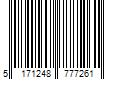 5 171248 777261